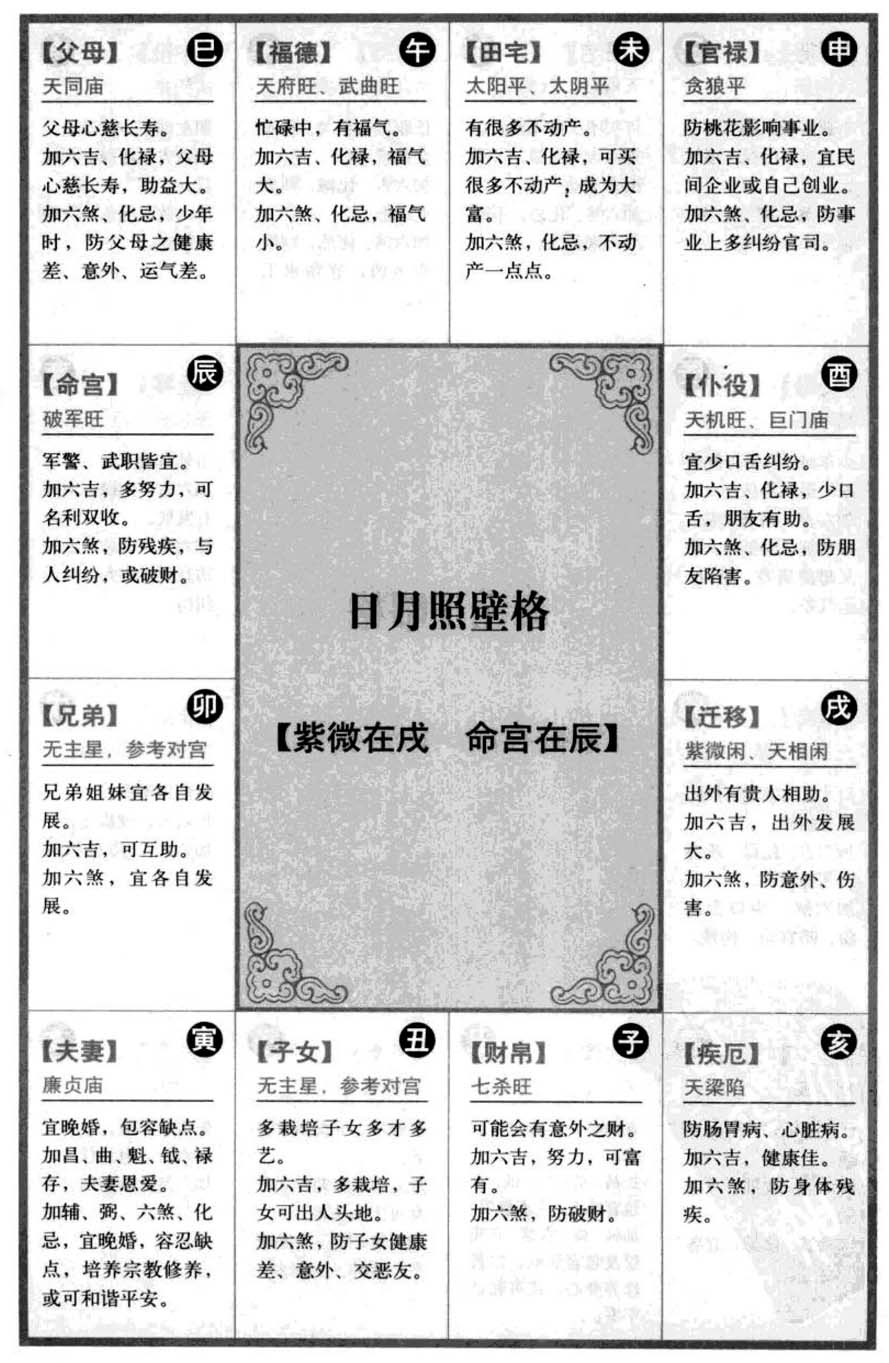 【父母】 巳
天同庙

父母心慈长寿。
加六吉、化禄，父母心慈长寿，助益大。
加六煞、化忌，少年时，防父母之健康差、意外、运气差。

【福德】 午
天府旺、武曲旺

忙碌中，有福气。
加六吉、化禄，福气大。
加六煞、化忌，福气小。

【田宅】 未
太阳平、太阴平

有很多不动产。
加六吉、化禄，可买很多不动产，成为大富。
加六煞，化忌，不动产一点点。

【官禄】 申
贪狼平

防桃花影响事业。
加六吉、化禄，宜民间企业或自己创业。
加六煞、化忌，防事业上多纠纷官司。

【命宫】 辰
破军旺

军警、武职皆宜。
加六吉，多努力，可名利双收。
加六煞，防残疾，与人纠纷，或破财。

日月照壁格

【紫微在戌　命宫在辰】

【仆役】 酉
天机旺、巨门庙

宜少口舌纠纷。
加六吉、化禄，少口舌，朋友有助。
加六煞、化忌，防朋友陷害。

【兄弟】 卯
无主星，参考对宫

兄弟姐妹宜各自发展。
加六吉，可互助。
加六煞，宜各自发展。

【迁移】 戌
紫微闲、天相闲

出外有贵人相助。
加六吉，出外发展大。
加六煞，防意外、伤害。

【夫妻】 寅
廉贞庙

宜晚婚，包容缺点。
加昌、曲、魁、钺、禄存，夫妻恩爱。
加辅、弼、六煞、化忌，宜晚婚，容忍缺点，培养宗教修养，或可和谐平安。

【子女】 丑
无主星，参考对宫

多栽培子女多才多艺。
加六吉，多栽培，子女可出人头地。
加六煞，防子女健康差、意外、交恶友。

【财帛】 子
七杀旺

可能会有意外之财。
加六吉，努力，可富有。
加六煞，防破财。

【疾厄】 亥
天梁陷

防肠胃病、心脏病。
加六吉，健康佳。
加六煞，防身体残疾。